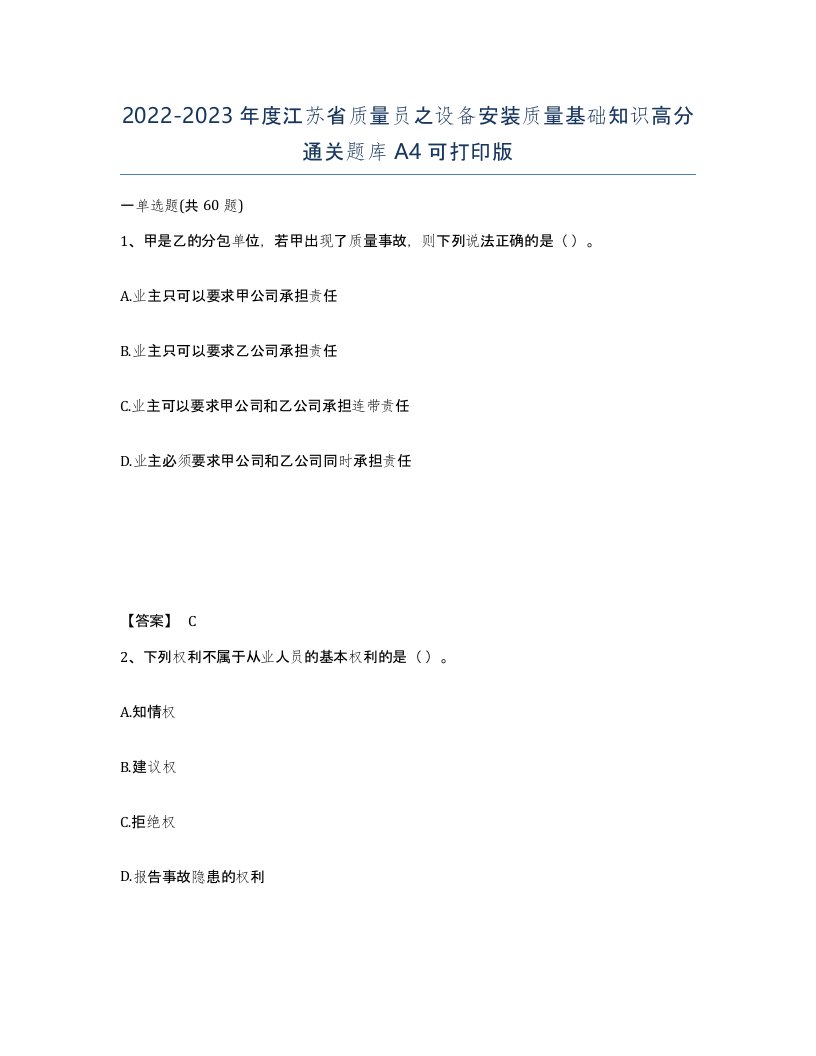 2022-2023年度江苏省质量员之设备安装质量基础知识高分通关题库A4可打印版

一单选题(共60题)

1、甲是乙的分包单位，若甲出现了质量事故，则下列说法正确的是（）。

A.业主只可以要求甲公司承担责任

B.业主只可以要求乙公司承担责任

C.业主可以要求甲公司和乙公司承担连带责任

D.业主必须要求甲公司和乙公司同时承担责任

【答案】 C

2、下列权利不属于从业人员的基本权利的是（）。

A.知情权

B.建议权

C.拒绝权

D.报告事故隐患的权利